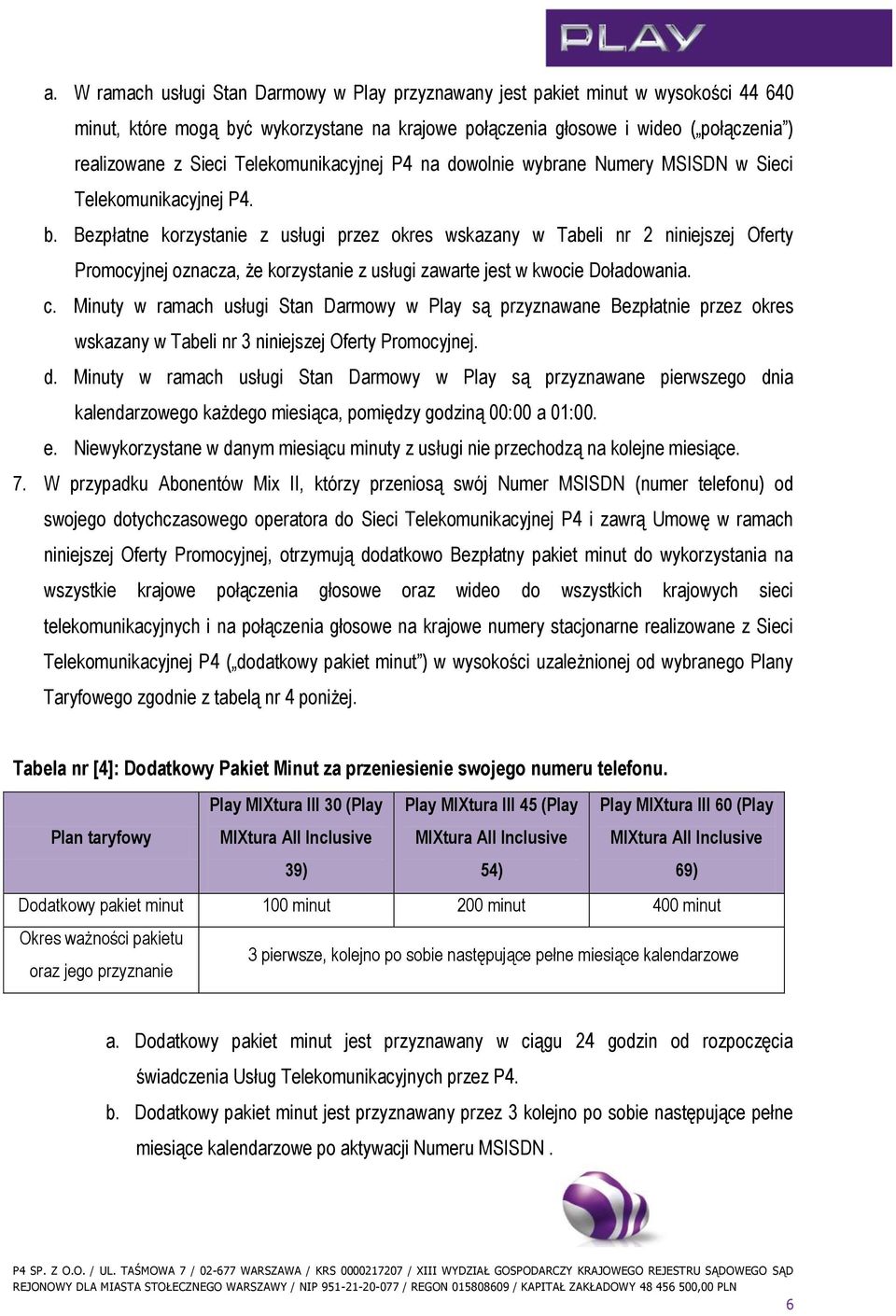 PLAY

a. W ramach usługi Stan Darmowy w Play przyznawany jest pakiet minut w wysokości 44 640 minut, które mogą być wykorzystane na krajowe połączenia głosowe i wideo („połączenia") realizowane z Sieci Telekomunikacyjnej P4 na dowolnie wybrane Numery MSISDN w Sieci Telekomunikacyjnej P4.

b. Bezpłatne korzystanie z usługi przez okres wskazany w Tabeli nr 2 niniejszej Oferty Promocyjnej oznacza, że korzystanie z usługi zawarte jest w kwocie Doładowania.

c. Minuty w ramach usługi Stan Darmowy w Play są przyznawane Bezpłatnie przez okres wskazany w Tabeli nr 3 niniejszej Oferty Promocyjnej.

d. Minuty w ramach usługi Stan Darmowy w Play są przyznawane pierwszego dnia kalendarzowego każdego miesiąca, pomiędzy godziną 00:00 a 01:00.

e. Niewykorzystane w danym miesiącu minuty z usługi nie przechodzą na kolejne miesiące.

7. W przypadku Abonentów Mix II, którzy przeniosą swój Numer MSISDN (numer telefonu) od swojego dotychczasowego operatora do Sieci Telekomunikacyjnej P4 i zawrą Umowę w ramach niniejszej Oferty Promocyjnej, otrzymują dodatkowo Bezpłatny pakiet minut do wykorzystania na wszystkie krajowe połączenia głosowe oraz wideo do wszystkich krajowych sieci telekomunikacyjnych i na połączenia głosowe na krajowe numery stacjonarne realizowane z Sieci Telekomunikacyjnej P4 („dodatkowy pakiet minut") w wysokości uzależnionej od wybranego Plany Taryfowego zgodnie z tabelą nr 4 poniżej.

Tabela nr [4]: Dodatkowy Pakiet Minut za przeniesienie swojego numeru telefonu.

| Plan taryfowy | Play MIXtura III 30 (Play MIXtura All Inclusive 39) | Play MIXtura III 45 (Play MIXtura All Inclusive 54) | Play MIXtura III 60 (Play MIXtura All Inclusive 69) |
|---|---|---|---|
| Dodatkowy pakiet minut | 100 minut | 200 minut | 400 minut |
| Okres ważności pakietu oraz jego przyznanie | 3 pierwsze, kolejno po sobie następujące pełne miesiące kalendarzowe | | |

a. Dodatkowy pakiet minut jest przyznawany w ciągu 24 godzin od rozpoczęcia świadczenia Usług Telekomunikacyjnych przez P4.

b. Dodatkowy pakiet minut jest przyznawany przez 3 kolejno po sobie następujące pełne miesiące kalendarzowe po aktywacji Numeru MSISDN .

P4 SP. Z O.O. / UL. TAŚMOWA 7 / 02-677 WARSZAWA / KRS 0000217207 / XIII WYDZIAŁ GOSPODARCZY KRAJOWEGO REJESTRU SĄDOWEGO SĄD REJONOWY DLA MIASTA STOŁECZNEGO WARSZAWY / NIP 951-21-20-077 / REGON 015808609 / KAPITAŁ ZAKŁADOWY 48 456 500,00 PLN

6